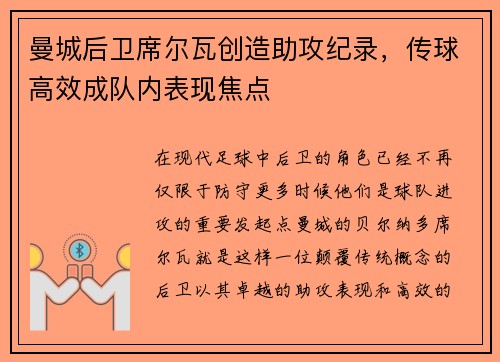 曼城后卫席尔瓦创造助攻纪录，传球高效成队内表现焦点

在现代足球中后卫的角色已经不再仅限于防守更多时候他们是球队进攻的重要发起点曼城的贝尔纳多席尔瓦就是这样一位颠覆传统概念的后卫以其卓越的助攻表现和高效的